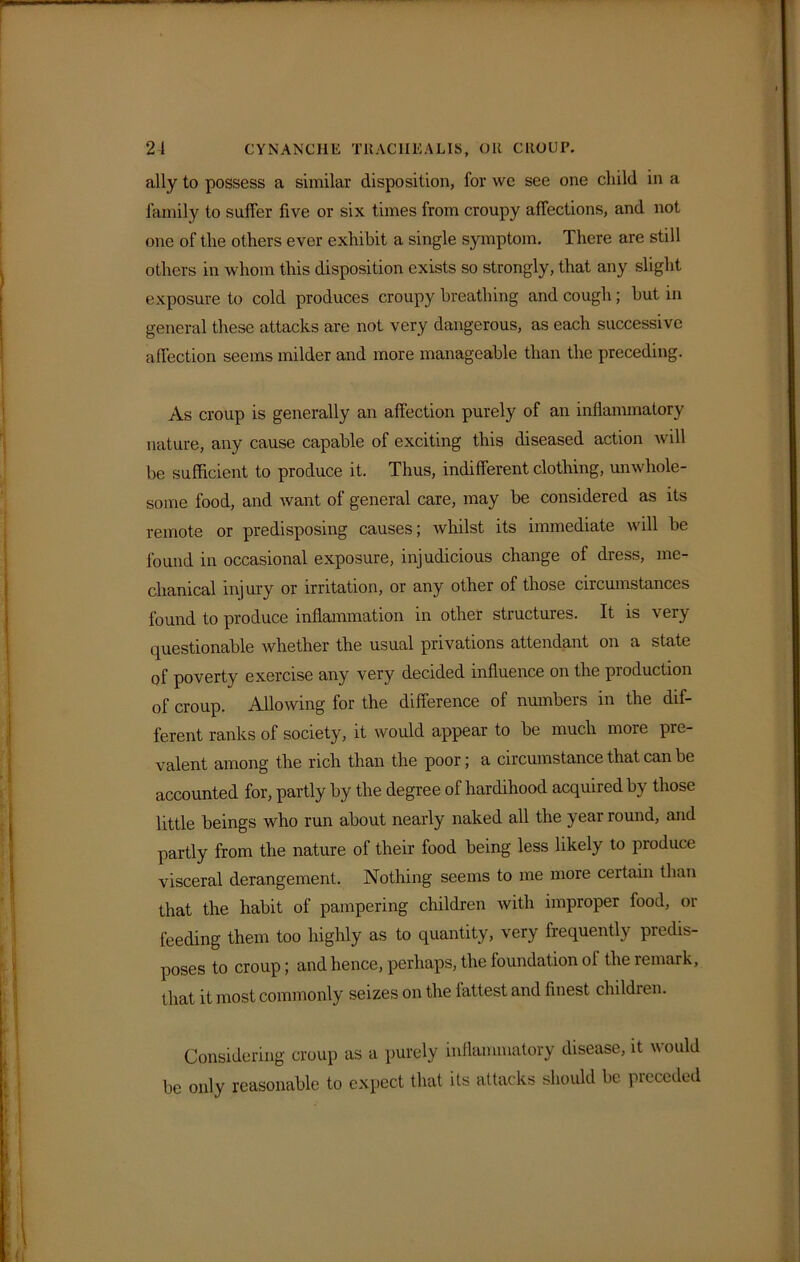 24 CYNANCHE TRACHEALIS, OR CROUP.

ally to possess a similar disposition, for we see one child in a family to suffer five or six times from croupy affections, and not one of the others ever exhibit a single symptom. There are still others in whom this disposition exists so strongly, that any slight exposure to cold produces croupy breathing and cough; but in general these attacks are not very dangerous, as each successive affection seems milder and more manageable than the preceding.

As croup is generally an affection purely of an inflammatory nature, any cause capable of exciting this diseased action will be sufficient to produce it. Thus, indifferent clothing, unwholesome food, and want of general care, may be considered as its remote or predisposing causes; whilst its immediate will be found in occasional exposure, injudicious change of dress, mechanical injury or irritation, or any other of those circumstances found to produce inflammation in other structures. It is very questionable whether the usual privations attendant on a state of poverty exercise any very decided influence on the production of croup. Allowing for the difference of numbers in the different ranks of society, it would appear to be much more prevalent among the rich than the poor; a circumstance that can be accounted for, partly by the degree of hardihood acquired by those little beings who run about nearly naked all the year round, and partly from the nature of their food being less likely to produce visceral derangement. Nothing seems to me more certain than that the habit of pampering children with improper food, or feeding them too highly as to quantity, very frequently predisposes to croup; and hence, perhaps, the foundation of the remark, that it most commonly seizes on the fattest and finest children.

Considering croup as a purely inflammatory disease, it would be only reasonable to expect that its attacks should be preceded